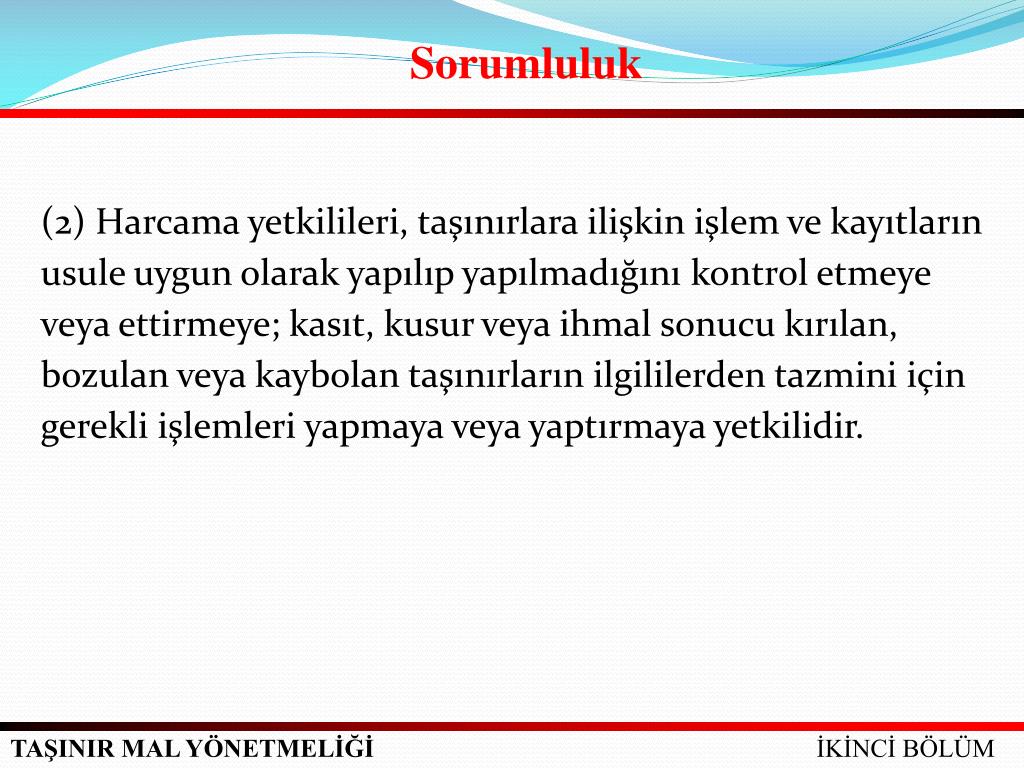 Sorumluluk

(2) Harcama yetkilileri, taşınırlara ilişkin işlem ve kayıtların usule uygun olarak yapılıp yapılmadığını kontrol etmeye veya ettirmeye; kasıt, kusur veya ihmal sonucu kırılan, bozulan veya kaybolan taşınırların ilgililerden tazmini için gerekli işlemleri yapmaya veya yaptırmaya yetkilidir.

TAŞINIR MAL YÖNETMELİĞİ

İKİNCİ BÖLÜM